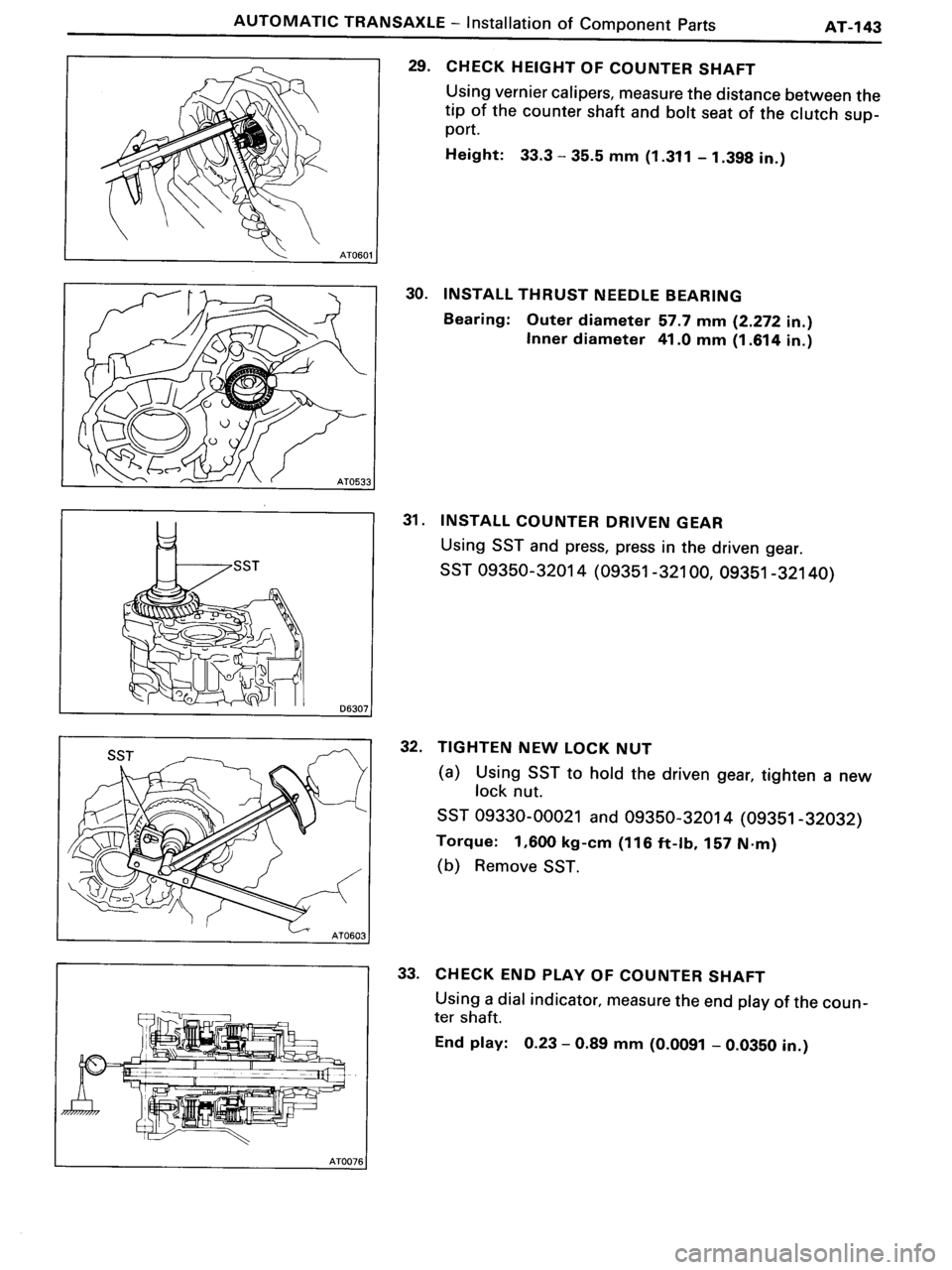 AUTOMATIC TRANSAXLE – Installation of Component Parts AT-143

AT0601

29. CHECK HEIGHT OF COUNTER SHAFT

Using vernier calipers, measure the distance between the tip of the counter shaft and bolt seat of the clutch support.

Height: 33.3 – 35.5 mm (1.311 – 1.398 in.)

AT0533

30. INSTALL THRUST NEEDLE BEARING

Bearing: Outer diameter 57.7 mm (2.272 in.)
Inner diameter 41.0 mm (1.614 in.)

SST

D6307

31. INSTALL COUNTER DRIVEN GEAR

Using SST and press, press in the driven gear.

SST 09350-32014 (09351-32100, 09351-32140)

SST

AT0603

32. TIGHTEN NEW LOCK NUT

(a) Using SST to hold the driven gear, tighten a new lock nut.

SST 09330-00021 and 09350-32014 (09351-32032)

Torque: 1,600 kg-cm (116 ft-lb, 157 N·m)

(b) Remove SST.

AT0076

33. CHECK END PLAY OF COUNTER SHAFT

Using a dial indicator, measure the end play of the counter shaft.

End play: 0.23 – 0.89 mm (0.0091 – 0.0350 in.)

carmanualsonline.info